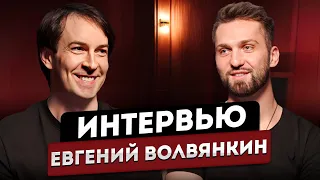 ИНТЕРВЬЮ
ЕВГЕНИЙ ВОЛВЯНКИН